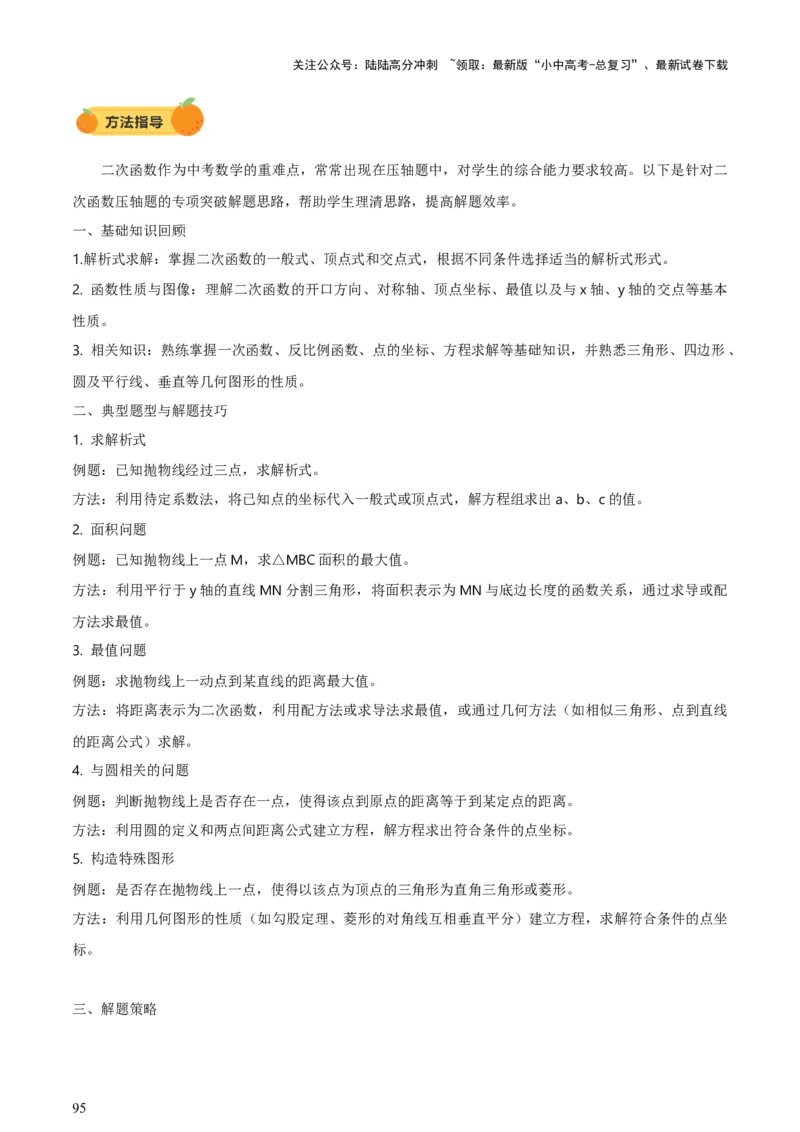 关注公众号：陆陆高分冲刺 ~领取：最新版“小中高考-总复习”、最新试卷下载

方法指导

二次函数作为中考数学的重难点，常常出现在压轴题中，对学生的综合能力要求较高。以下是针对二次函数压轴题的专项突破解题思路，帮助学生理清思路，提高解题效率。

一、基础知识回顾

1.解析式求解：掌握二次函数的一般式、顶点式和交点式，根据不同条件选择适当的解析式形式。

2. 函数性质与图像：理解二次函数的开口方向、对称轴、顶点坐标、最值以及与 x 轴、y 轴的交点等基本性质。

3. 相关知识：熟练掌握一次函数、反比例函数、点的坐标、方程求解等基础知识，并熟悉三角形、四边形、圆及平行线、垂直等几何图形的性质。

二、典型题型与解题技巧

1. 求解析式

例题：已知抛物线经过三点，求解析式。

方法：利用待定系数法，将已知点的坐标代入一般式或顶点式，解方程组求出 a、b、c 的值。

2. 面积问题

例题：已知抛物线上一点 M，求△MBC 面积的最大值。

方法：利用平行于 y 轴的直线 MN 分割三角形，将面积表示为 MN 与底边长度的函数关系，通过求导或配方法求最值。

3. 最值问题

例题：求抛物线上一动点到某直线的距离最大值。

方法：将距离表示为二次函数，利用配方法或求导法求最值，或通过几何方法（如相似三角形、点到直线的距离公式）求解。

4. 与圆相关的问题

例题：判断抛物线上是否存在一点，使得该点到原点的距离等于到某定点的距离。

方法：利用圆的定义和两点间距离公式建立方程，解方程求出符合条件的点坐标。

5. 构造特殊图形

例题：是否存在抛物线上一点，使得以该点为顶点的三角形为直角三角形或菱形。

方法：利用几何图形的性质（如勾股定理、菱形的对角线互相垂直平分）建立方程，求解符合条件的点坐标。

三、解题策略

95